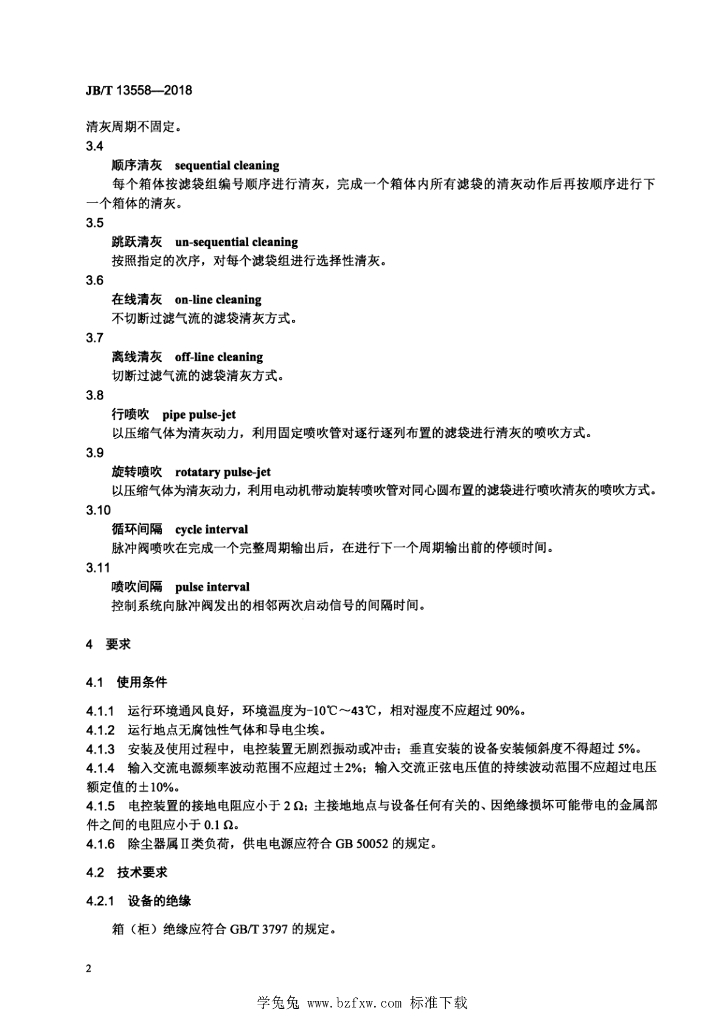 JB/T 13558—2018

清灰周期不固定。

3.4
顺序清灰　sequential cleaning
每个箱体按滤袋组编号顺序进行清灰，完成一个箱体内所有滤袋的清灰动作后再按顺序进行下一个箱体的清灰。

3.5
跳跃清灰　un-sequential cleaning
按照指定的次序，对每个滤袋组进行选择性清灰。

3.6
在线清灰　on-line cleaning
不切断过滤气流的滤袋清灰方式。

3.7
离线清灰　off-line cleaning
切断过滤气流的滤袋清灰方式。

3.8
行喷吹　pipe pulse-jet
以压缩气体为清灰动力，利用固定喷吹管对逐行逐列布置的滤袋进行清灰的喷吹方式。

3.9
旋转喷吹　rotatary pulse-jet
以压缩气体为清灰动力，利用电动机带动旋转喷吹管对同心圆布置的滤袋进行喷吹清灰的喷吹方式。

3.10
循环间隔　cycle interval
脉冲阀喷吹在完成一个完整周期输出后，在进行下一个周期输出前的停顿时间。

3.11
喷吹间隔　pulse interval
控制系统向脉冲阀发出的相邻两次启动信号的间隔时间。

4　要求

4.1　使用条件

4.1.1　运行环境通风良好，环境温度为-10℃～43℃，相对湿度不应超过 90%。
4.1.2　运行地点无腐蚀性气体和导电尘埃。
4.1.3　安装及使用过程中，电控装置无剧烈振动或冲击；垂直安装的设备安装倾斜度不得超过 5%。
4.1.4　输入交流电源频率波动范围不应超过±2%；输入交流正弦电压值的持续波动范围不应超过电压额定值的±10%。
4.1.5　电控装置的接地电阻应小于 2 Ω；主接地地点与设备任何有关的、因绝缘损坏可能带电的金属部件之间的电阻应小于 0.1 Ω。
4.1.6　除尘器属Ⅱ类负荷，供电电源应符合 GB 50052 的规定。

4.2　技术要求

4.2.1　设备的绝缘

箱（柜）绝缘应符合 GB/T 3797 的规定。

2

学兔兔 www.bzfxw.com 标准下载